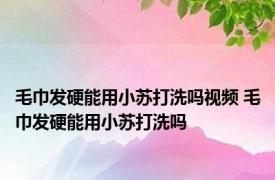 毛巾发硬能用小苏打洗吗视频 毛巾发硬能用小苏打洗吗